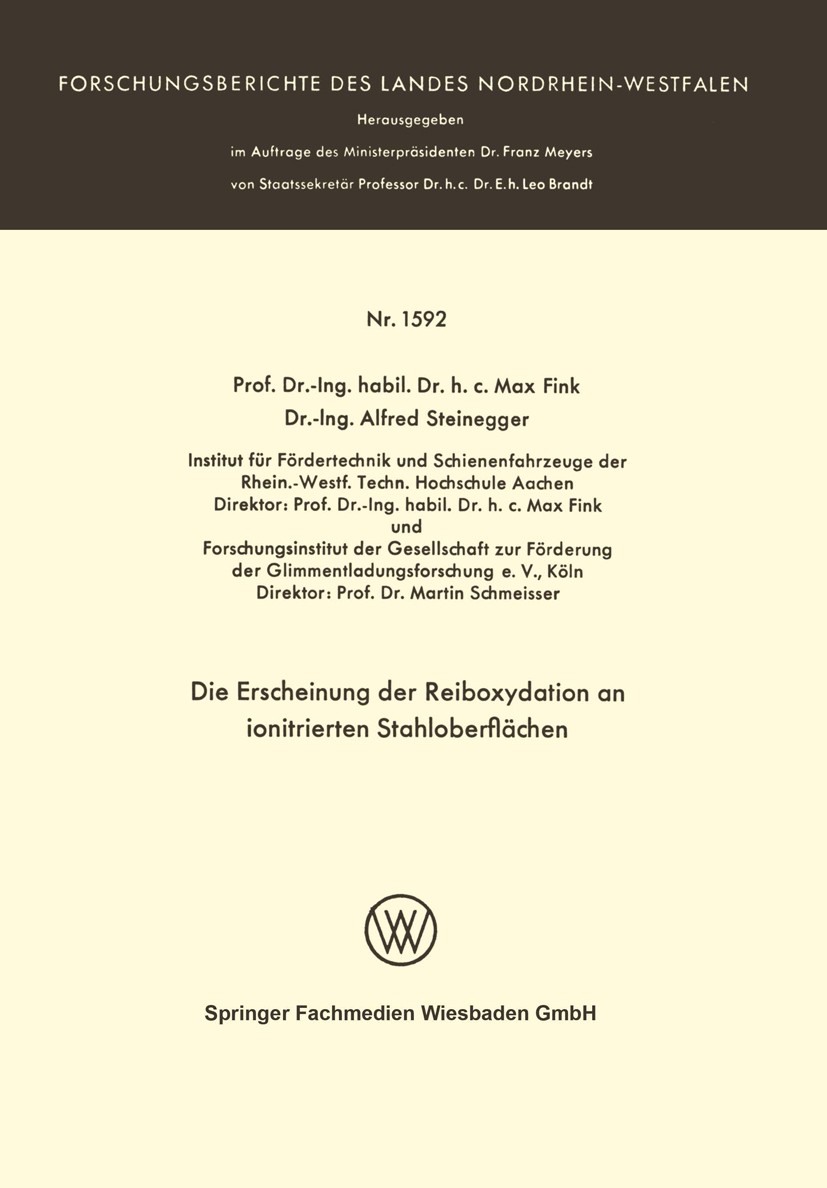 FORSCHUNGSBERICHTE DES LANDES NORDRHEIN-WESTFALEN

Herausgegeben

im Auftrage des Ministerpräsidenten Dr. Franz Meyers

von Staatssekretär Professor Dr. h. c. Dr. E. h. Leo Brandt

Nr. 1592

Prof. Dr.-Ing. habil. Dr. h. c. Max Fink

Dr.-Ing. Alfred Steinegger

Institut für Fördertechnik und Schienenfahrzeuge der Rhein.-Westf. Techn. Hochschule Aachen
Direktor: Prof. Dr.-Ing. habil. Dr. h. c. Max Fink
und
Forschungsinstitut der Gesellschaft zur Förderung der Glimmentladungsforschung e. V., Köln
Direktor: Prof. Dr. Martin Schmeisser

Die Erscheinung der Reiboxydation an ionitrierten Stahloberflächen

Springer Fachmedien Wiesbaden GmbH